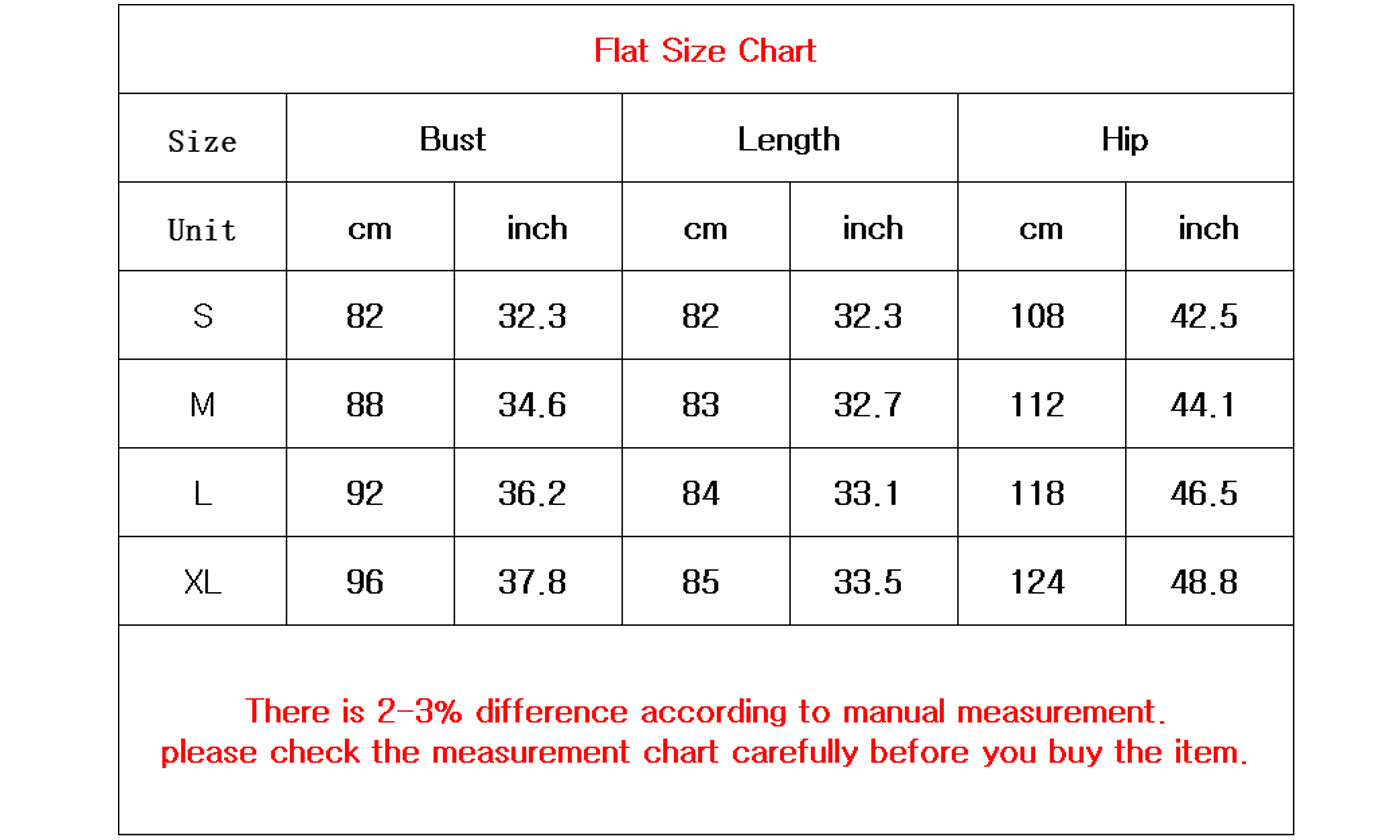 Flat Size Chart

| Size | Bust | | Length | | Hip | |
|---|---|---|---|---|---|---|
| Unit | cm | inch | cm | inch | cm | inch |
| S | 82 | 32.3 | 82 | 32.3 | 108 | 42.5 |
| M | 88 | 34.6 | 83 | 32.7 | 112 | 44.1 |
| L | 92 | 36.2 | 84 | 33.1 | 118 | 46.5 |
| XL | 96 | 37.8 | 85 | 33.5 | 124 | 48.8 |

There is 2-3% difference according to manual measurement.
please check the measurement chart carefully before you buy the item.